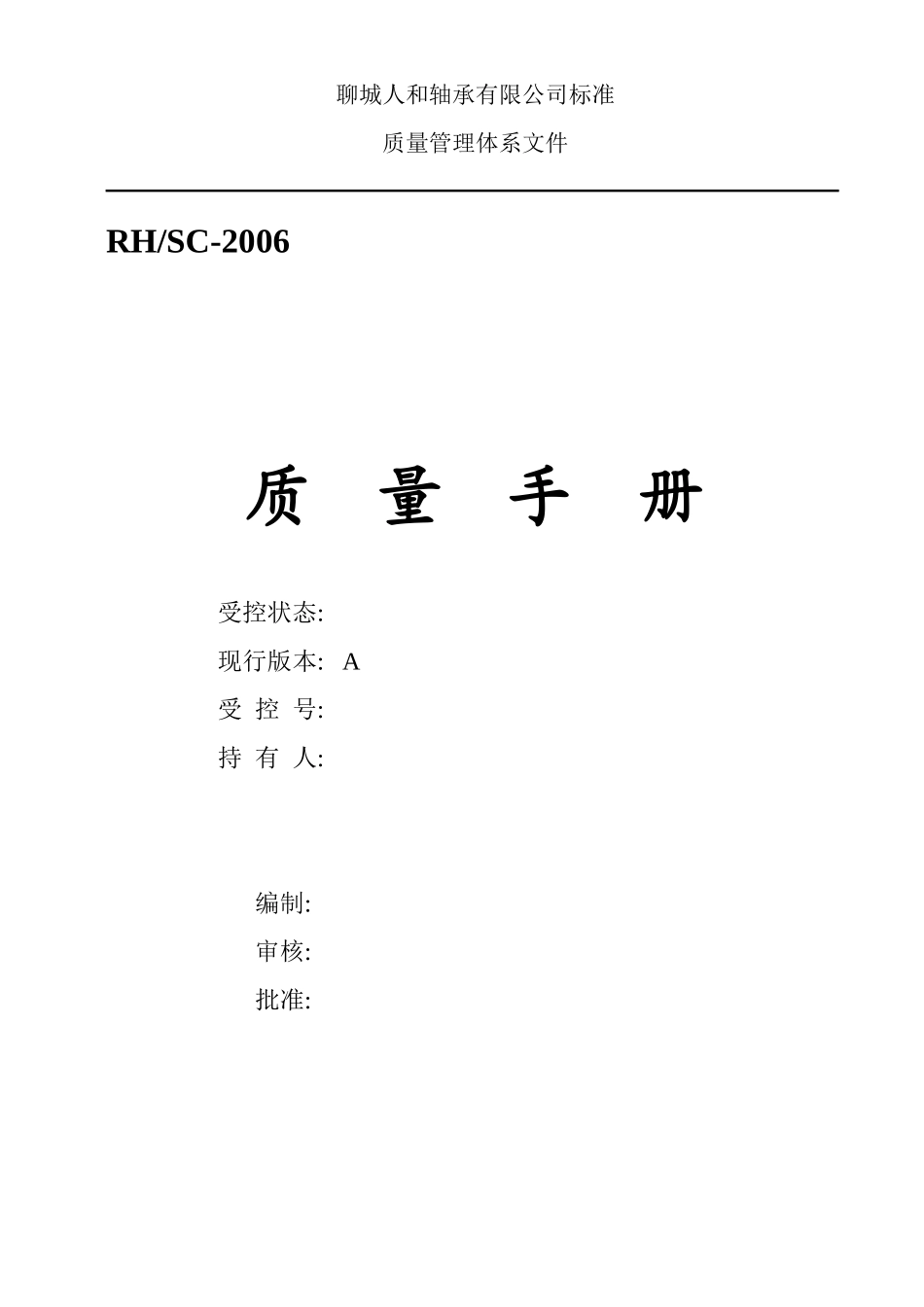 聊城人和轴承有限公司标准

质量管理体系文件

RH/SC-2006

质 量 手 册

受控状态:

现行版本: A

受 控 号:

持 有 人:

编制:

审核:

批准: